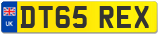 UK

DT65 REX